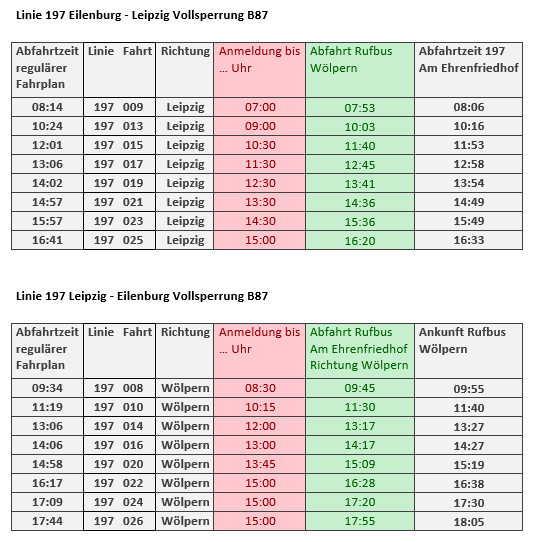 Linie 197 Eilenburg - Leipzig Vollsperrung B87

| Abfahrtzeit regulärer Fahrplan | Linie Fahrt | Richtung | Anmeldung bis … Uhr | Abfahrt Rufbus Wölpern | Abfahrtzeit 197 Am Ehrenfriedhof |
|---|---|---|---|---|---|
| 08:14 | 197 009 | Leipzig | 07:00 | 07:53 | 08:06 |
| 10:24 | 197 013 | Leipzig | 09:00 | 10:03 | 10:16 |
| 12:01 | 197 015 | Leipzig | 10:30 | 11:40 | 11:53 |
| 13:06 | 197 017 | Leipzig | 11:30 | 12:45 | 12:58 |
| 14:02 | 197 019 | Leipzig | 12:30 | 13:41 | 13:54 |
| 14:57 | 197 021 | Leipzig | 13:30 | 14:36 | 14:49 |
| 15:57 | 197 023 | Leipzig | 14:30 | 15:36 | 15:49 |
| 16:41 | 197 025 | Leipzig | 15:00 | 16:20 | 16:33 |

Linie 197 Leipzig - Eilenburg Vollsperrung B87

| Abfahrtzeit regulärer Fahrplan | Linie Fahrt | Richtung | Anmeldung bis … Uhr | Abfahrt Rufbus Am Ehrenfriedhof Richtung Wölpern | Ankunft Rufbus Wölpern |
|---|---|---|---|---|---|
| 09:34 | 197 008 | Wölpern | 08:30 | 09:45 | 09:55 |
| 11:19 | 197 010 | Wölpern | 10:15 | 11:30 | 11:40 |
| 13:06 | 197 014 | Wölpern | 12:00 | 13:17 | 13:27 |
| 14:06 | 197 016 | Wölpern | 13:00 | 14:17 | 14:27 |
| 14:58 | 197 020 | Wölpern | 13:45 | 15:09 | 15:19 |
| 16:17 | 197 022 | Wölpern | 15:00 | 16:28 | 16:38 |
| 17:09 | 197 024 | Wölpern | 15:00 | 17:20 | 17:30 |
| 17:44 | 197 026 | Wölpern | 15:00 | 17:55 | 18:05 |